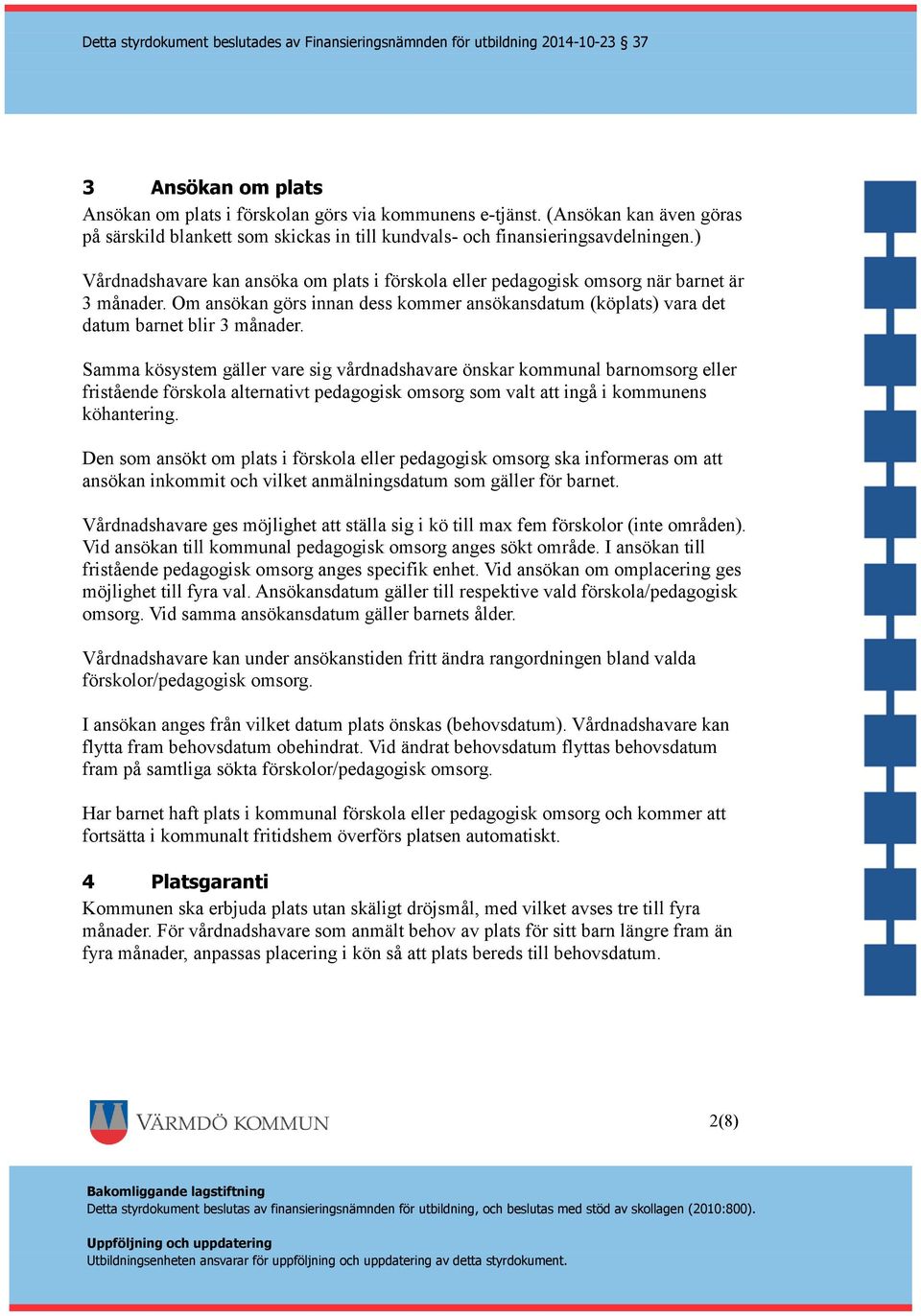 Detta styrdokument beslutades av Finansieringsnämnden för utbildning 2014-10-23 § 37

3 Ansökan om plats

Ansökan om plats i förskolan görs via kommunens e-tjänst. (Ansökan kan även göras på särskild blankett som skickas in till kundvals- och finansieringsavdelningen.)

Vårdnadshavare kan ansöka om plats i förskola eller pedagogisk omsorg när barnet är 3 månader. Om ansökan görs innan dess kommer ansökansdatum (köplats) vara det datum barnet blir 3 månader.

Samma kösystem gäller vare sig vårdnadshavare önskar kommunal barnomsorg eller fristående förskola alternativt pedagogisk omsorg som valt att ingå i kommunens köhantering.

Den som ansökt om plats i förskola eller pedagogisk omsorg ska informeras om att ansökan inkommit och vilket anmälningsdatum som gäller för barnet.

Vårdnadshavare ges möjlighet att ställa sig i kö till max fem förskolor (inte områden). Vid ansökan till kommunal pedagogisk omsorg anges sökt område. I ansökan till fristående pedagogisk omsorg anges specifik enhet. Vid ansökan om omplacering ges möjlighet till fyra val. Ansökansdatum gäller till respektive vald förskola/pedagogisk omsorg. Vid samma ansökansdatum gäller barnets ålder.

Vårdnadshavare kan under ansökanstiden fritt ändra rangordningen bland valda förskolor/pedagogisk omsorg.

I ansökan anges från vilket datum plats önskas (behovsdatum). Vårdnadshavare kan flytta fram behovsdatum obehindrat. Vid ändrat behovsdatum flyttas behovsdatum fram på samtliga sökta förskolor/pedagogisk omsorg.

Har barnet haft plats i kommunal förskola eller pedagogisk omsorg och kommer att fortsätta i kommunalt fritidshem överförs platsen automatiskt.

4 Platsgaranti

Kommunen ska erbjuda plats utan skäligt dröjsmål, med vilket avses tre till fyra månader. För vårdnadshavare som anmält behov av plats för sitt barn längre fram än fyra månader, anpassas placering i kön så att plats bereds till behovsdatum.

VÄRMDÖ KOMMUN

2(8)

Bakomliggande lagstiftning
Detta styrdokument beslutas av finansieringsnämnden för utbildning, och beslutas med stöd av skollagen (2010:800).

Uppföljning och uppdatering
Utbildningsenheten ansvarar för uppföljning och uppdatering av detta styrdokument.